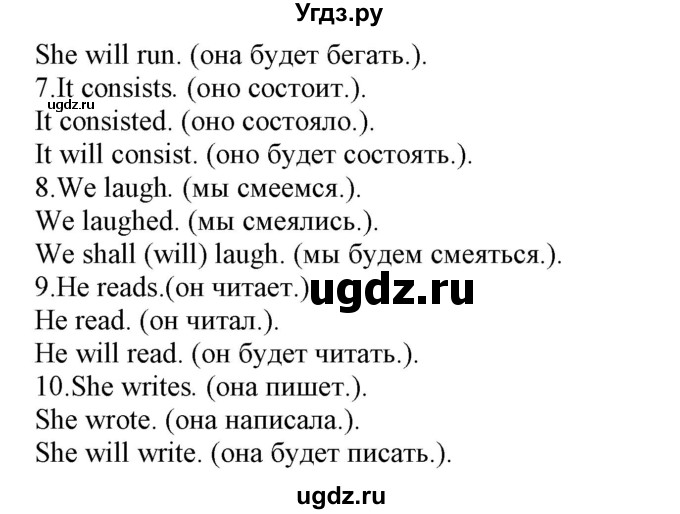 Угдз.ру

She will run. (она будет бегать.).
7.It consists. (оно состоит.).
ugdz.ru
It consisted. (оно состояло.).
It will consist. (оно будет состоять.).
8.We laugh. (мы смеемся.).
We laughed. (мы смеялись.).
We shall (will) laugh. (мы будем смеяться.).
9.He reads.(он читает.) ugdz.ru
He read. (он читал.).
He will read. (он будет читать.).
10.She writes. (она пишет.).
She wrote. (она написала.).
She will write. (она будет писать.).

ugdz.ru